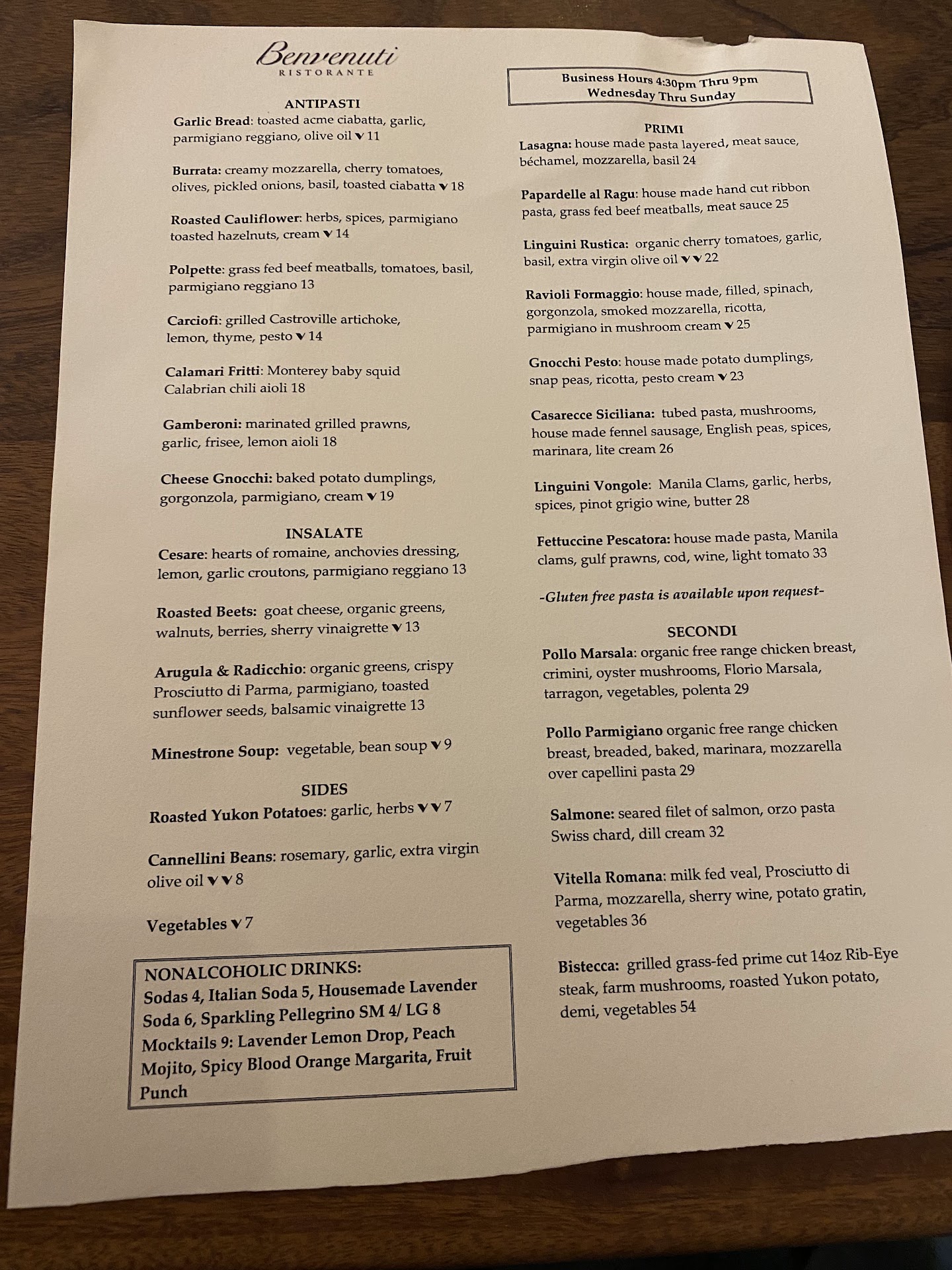 Benvenuti
RISTORANTE

ANTIPASTI
Garlic Bread: toasted acme ciabatta, garlic, parmigiano reggiano, olive oil v 11

Burrata: creamy mozzarella, cherry tomatoes, olives, pickled onions, basil, toasted ciabatta v 18

Roasted Cauliflower: herbs, spices, parmigiano toasted hazelnuts, cream v 14

Polpette: grass fed beef meatballs, tomatoes, basil, parmigiano reggiano 13

Carciofi: grilled Castroville artichoke, lemon, thyme, pesto v 14

Calamari Fritti: Monterey baby squid Calabrian chili aioli 18

Gamberoni: marinated grilled prawns, garlic, frisee, lemon aioli 18

Cheese Gnocchi: baked potato dumplings, gorgonzola, parmigiano, cream v 19

INSALATE
Cesare: hearts of romaine, anchovies dressing, lemon, garlic croutons, parmigiano reggiano 13

Roasted Beets: goat cheese, organic greens, walnuts, berries, sherry vinaigrette v 13

Arugula & Radicchio: organic greens, crispy Prosciutto di Parma, parmigiano, toasted sunflower seeds, balsamic vinaigrette 13

Minestrone Soup: vegetable, bean soup v 9

SIDES
Roasted Yukon Potatoes: garlic, herbs v v 7

Cannellini Beans: rosemary, garlic, extra virgin olive oil v v 8

Vegetables v 7

NONALCOHOLIC DRINKS:
Sodas 4, Italian Soda 5, Housemade Lavender Soda 6, Sparkling Pellegrino SM 4/ LG 8
Mocktails 9: Lavender Lemon Drop, Peach Mojito, Spicy Blood Orange Margarita, Fruit Punch

Business Hours 4:30pm Thru 9pm
Wednesday Thru Sunday

PRIMI
Lasagna: house made pasta layered, meat sauce, béchamel, mozzarella, basil 24

Papardelle al Ragu: house made hand cut ribbon pasta, grass fed beef meatballs, meat sauce 25

Linguini Rustica: organic cherry tomatoes, garlic, basil, extra virgin olive oil v v 22

Ravioli Formaggio: house made, filled, spinach, gorgonzola, smoked mozzarella, ricotta, parmigiano in mushroom cream v 25

Gnocchi Pesto: house made potato dumplings, snap peas, ricotta, pesto cream v 23

Casarecce Siciliana: tubed pasta, mushrooms, house made fennel sausage, English peas, spices, marinara, lite cream 26

Linguini Vongole: Manila Clams, garlic, herbs, spices, pinot grigio wine, butter 28

Fettuccine Pescatora: house made pasta, Manila clams, gulf prawns, cod, wine, light tomato 33

-Gluten free pasta is available upon request-

SECONDI
Pollo Marsala: organic free range chicken breast, crimini, oyster mushrooms, Florio Marsala, tarragon, vegetables, polenta 29

Pollo Parmigiano organic free range chicken breast, breaded, baked, marinara, mozzarella over capellini pasta 29

Salmone: seared filet of salmon, orzo pasta Swiss chard, dill cream 32

Vitella Romana: milk fed veal, Prosciutto di Parma, mozzarella, sherry wine, potato gratin, vegetables 36

Bistecca: grilled grass-fed prime cut 14oz Rib-Eye steak, farm mushrooms, roasted Yukon potato, demi, vegetables 54